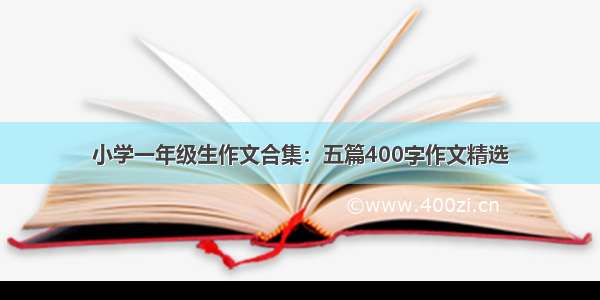 小学一年级生作文合集：五篇400字作文精选

©www.400zi.cn